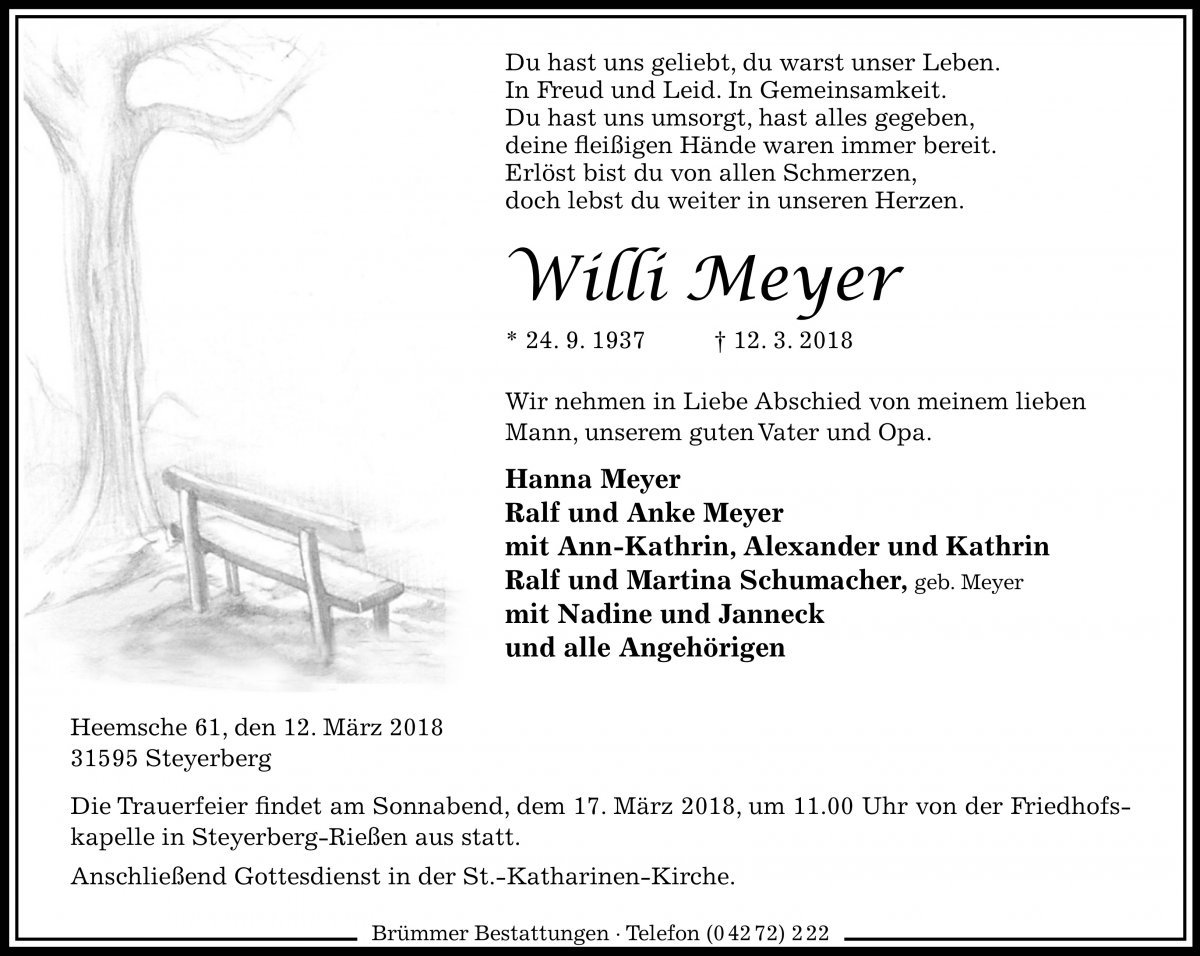 Du hast uns geliebt, du warst unser Leben.
In Freud und Leid. In Gemeinsamkeit.
Du hast uns umsorgt, hast alles gegeben,
deine fleißigen Hände waren immer bereit.
Erlöst bist du von allen Schmerzen,
doch lebst du weiter in unseren Herzen.

Willi Meyer

* 24. 9. 1937 † 12. 3. 2018

Wir nehmen in Liebe Abschied von meinem lieben Mann, unserem guten Vater und Opa.

Hanna Meyer
Ralf und Anke Meyer
mit Ann-Kathrin, Alexander und Kathrin
Ralf und Martina Schumacher, geb. Meyer
mit Nadine und Janneck
und alle Angehörigen

Heemsche 61, den 12. März 2018
31595 Steyerberg

Die Trauerfeier findet am Sonnabend, dem 17. März 2018, um 11.00 Uhr von der Friedhofskapelle in Steyerberg-Rießen aus statt.

Anschließend Gottesdienst in der St.-Katharinen-Kirche.

Brümmer Bestattungen · Telefon (0 42 72) 2 22